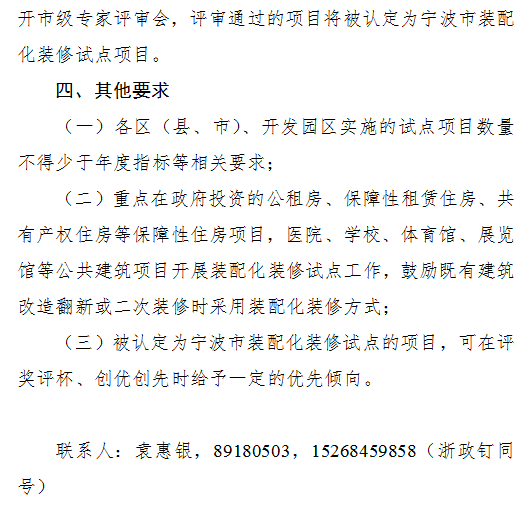 开市级专家评审会，评审通过的项目将被认定为宁波市装配化装修试点项目。

四、其他要求

（一）各区（县、市）、开发园区实施的试点项目数量不得少于年度指标等相关要求；

（二）重点在政府投资的公租房、保障性租赁住房、共有产权住房等保障性住房项目，医院、学校、体育馆、展览馆等公共建筑项目开展装配化装修试点工作，鼓励既有建筑改造翻新或二次装修时采用装配化装修方式；

（三）被认定为宁波市装配化装修试点的项目，可在评奖评杯、创优创先时给予一定的优先倾向。

联系人：袁惠银，89180503，15268459858（浙政钉同号）